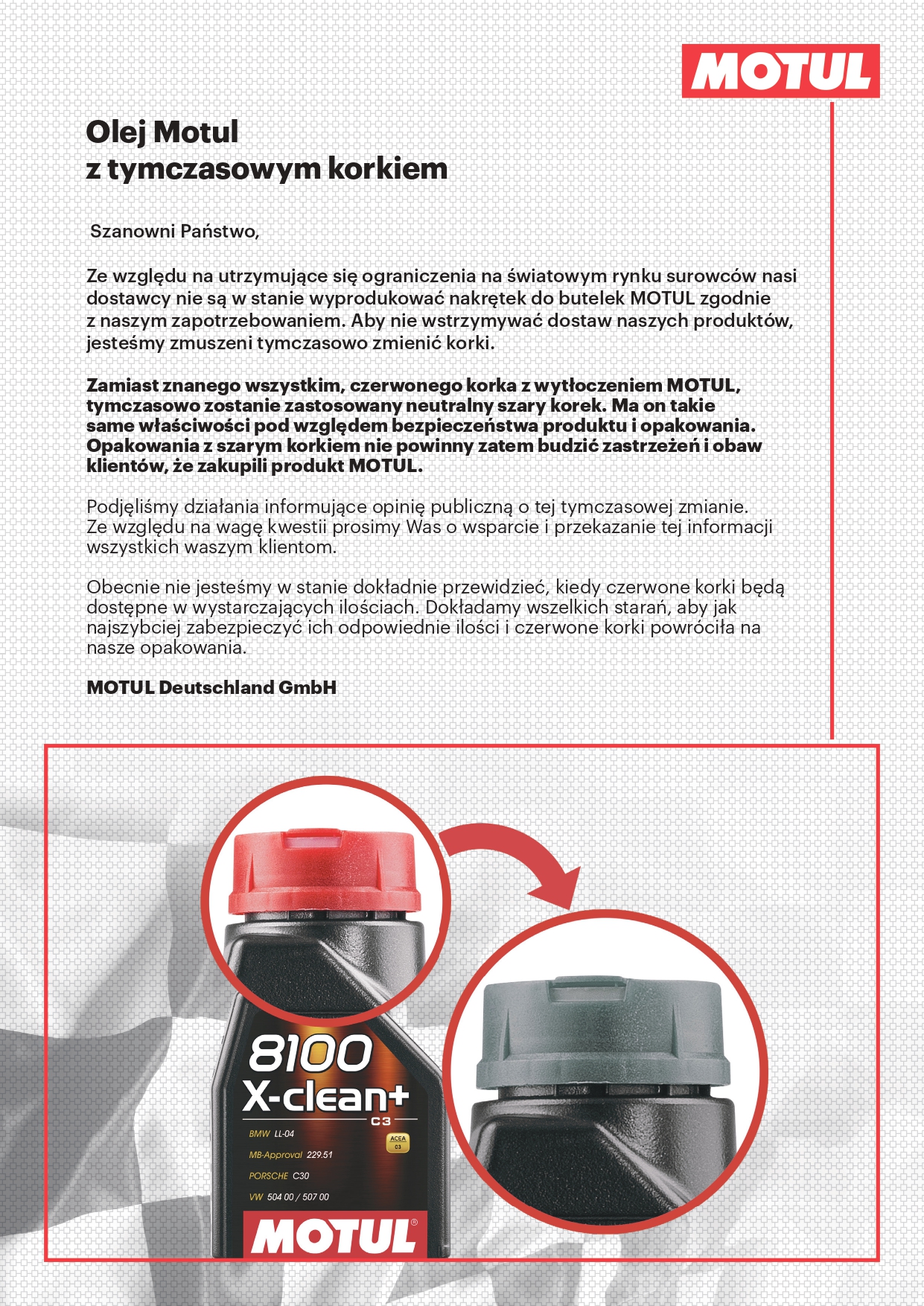 MOTUL

Olej Motul
z tymczasowym korkiem

Szanowni Państwo,

Ze względu na utrzymujące się ograniczenia na światowym rynku surowców nasi dostawcy nie są w stanie wyprodukować nakrętek do butelek MOTUL zgodnie z naszym zapotrzebowaniem. Aby nie wstrzymywać dostaw naszych produktów, jesteśmy zmuszeni tymczasowo zmienić korki.

Zamiast znanego wszystkim, czerwonego korka z wytłoczeniem MOTUL, tymczasowo zostanie zastosowany neutralny szary korek. Ma on takie same właściwości pod względem bezpieczeństwa produktu i opakowania. Opakowania z szarym korkiem nie powinny zatem budzić zastrzeżeń i obaw klientów, że zakupili produkt MOTUL.

Podjęliśmy działania informujące opinię publiczną o tej tymczasowej zmianie. Ze względu na wagę kwestii prosimy Was o wsparcie i przekazanie tej informacji wszystkich waszym klientom.

Obecnie nie jesteśmy w stanie dokładnie przewidzieć, kiedy czerwone korki będą dostępne w wystarczających ilościach. Dokładamy wszelkich starań, aby jak najszybciej zabezpieczyć ich odpowiednie ilości i czerwone korki powróciła na nasze opakowania.

MOTUL Deutschland GmbH

8100
X-clean+
C3
BMW LL-04
ACEA C3
MB-Approval 229.51
PORSCHE C30
VW 504 00 / 507 00
MOTUL